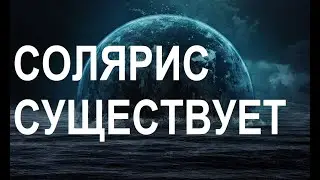 СОЛЯРИС СУЩЕСТВУЕТ